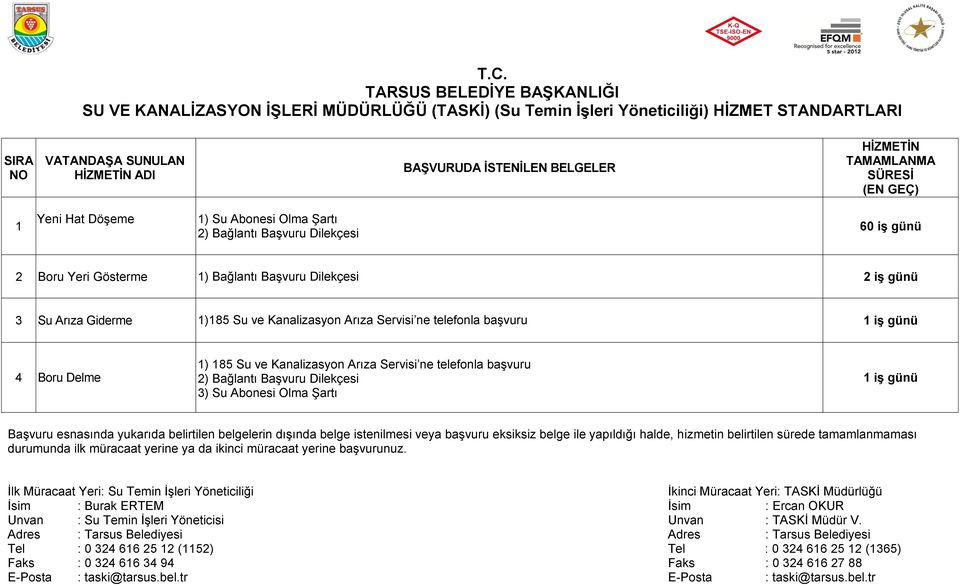 TARSUS BELEDİYESİ

K-Q TSE-ISO-EN 9000

EFQM Recognised for excellence 5 star - 2012

T.C.
TARSUS BELEDİYE BAŞKANLIĞI
SU VE KANALİZASYON İŞLERİ MÜDÜRLÜĞÜ (TASKİ) (Su Temin İşleri Yöneticiliği) HİZMET STANDARTLARI

| SIRA NO | VATANDAŞA SUNULAN HİZMETİN ADI | BAŞVURUDA İSTENİLEN BELGELER | HİZMETİN TAMAMLANMA SÜRESİ (EN GEÇ) |
|---|---|---|---|
| 1 | Yeni Hat Döşeme | 1) Su Abonesi Olma Şartı 2) Bağlantı Başvuru Dilekçesi | 60 iş günü |
| 2 | Boru Yeri Gösterme | 1) Bağlantı Başvuru Dilekçesi | 2 iş günü |
| 3 | Su Arıza Giderme | 1)185 Su ve Kanalizasyon Arıza Servisi'ne telefonla başvuru | 1 iş günü |
| 4 | Boru Delme | 1) 185 Su ve Kanalizasyon Arıza Servisi'ne telefonla başvuru 2) Bağlantı Başvuru Dilekçesi 3) Su Abonesi Olma Şartı | 1 iş günü |

Başvuru esnasında yukarıda belirtilen belgelerin dışında belge istenilmesi veya başvuru eksiksiz belge ile yapıldığı halde, hizmetin belirtilen sürede tamamlanmaması durumunda ilk müracaat yerine ya da ikinci müracaat yerine başvurunuz.

İlk Müracaat Yeri: Su Temin İşleri Yöneticiliği
İsim : Burak ERTEM
Unvan : Su Temin İşleri Yöneticisi
Adres : Tarsus Belediyesi
Tel : 0 324 616 25 12 (1152)
Faks : 0 324 616 34 94
E-Posta : taski@tarsus.bel.tr

İkinci Müracaat Yeri: TASKİ Müdürlüğü
İsim : Ercan OKUR
Unvan : TASKİ Müdür V.
Adres : Tarsus Belediyesi
Tel : 0 324 616 25 12 (1365)
Faks : 0 324 616 27 88
E-Posta : taski@tarsus.bel.tr